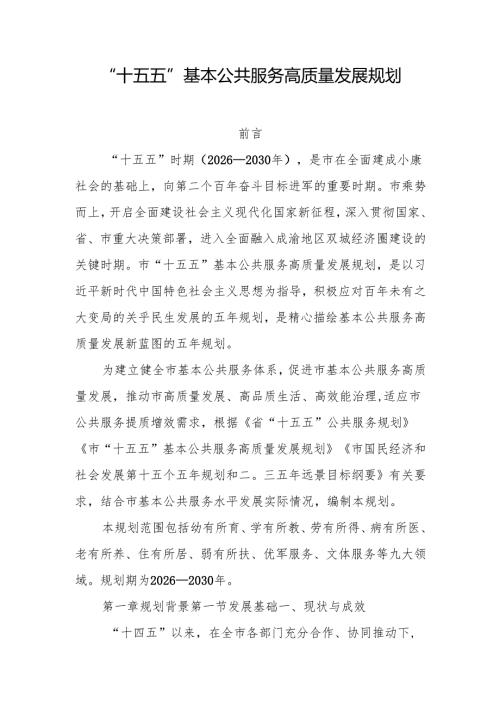 “十五五”基本公共服务高质量发展规划

前言

“十五五”时期（2026—2030年），是市在全面建成小康社会的基础上，向第二个百年奋斗目标进军的重要时期。市乘势而上，开启全面建设社会主义现代化国家新征程，深入贯彻国家、省、市重大决策部署，进入全面融入成渝地区双城经济圈建设的关键时期。市“十五五”基本公共服务高质量发展规划，是以习近平新时代中国特色社会主义思想为指导，积极应对百年未有之大变局的关乎民生发展的五年规划，是精心描绘基本公共服务高质量发展新蓝图的五年规划。

为建立健全市基本公共服务体系，促进市基本公共服务高质量发展，推动市高质量发展、高品质生活、高效能治理，适应市公共服务提质增效需求，根据《省“十五五”公共服务规划》《市“十五五”基本公共服务高质量发展规划》《市国民经济和社会发展第十五个五年规划和二。三五年远景目标纲要》有关要求，结合市基本公共服务水平发展实际情况，编制本规划。

本规划范围包括幼有所育、学有所教、劳有所得、病有所医、老有所养、住有所居、弱有所扶、优军服务、文体服务等九大领域。规划期为2026—2030年。

第一章规划背景第一节发展基础一、现状与成效

“十四五”以来，在全市各部门充分合作、协同推动下，